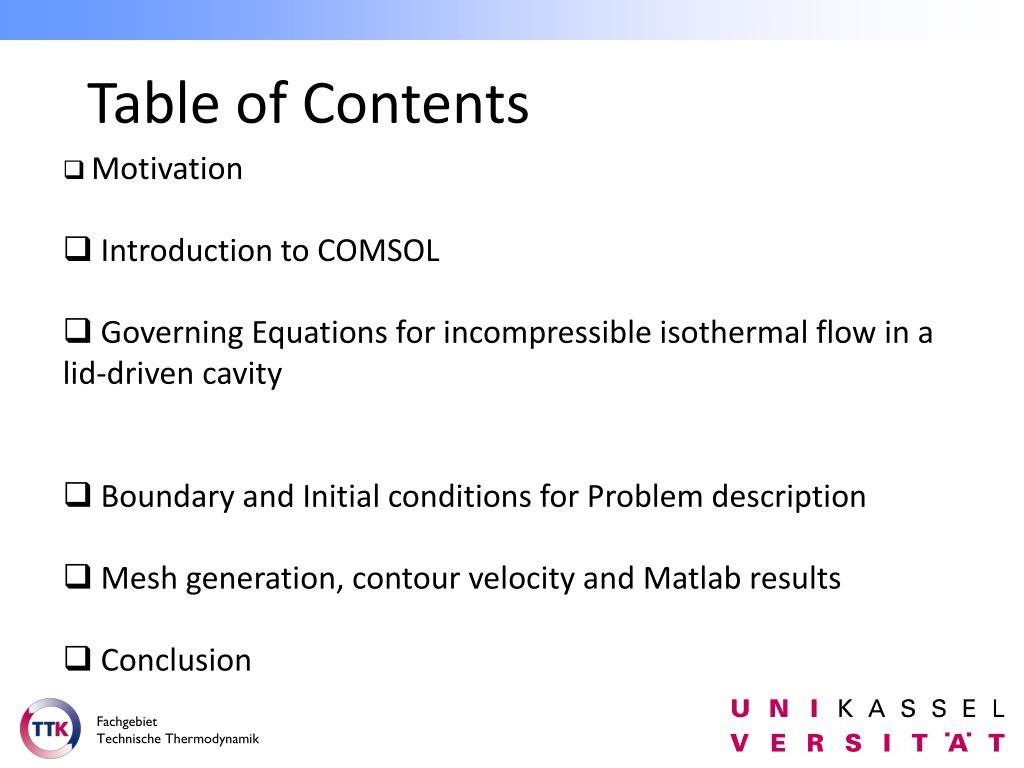 Table of Contents

❑ Motivation

❑ Introduction to COMSOL

❑ Governing Equations for incompressible isothermal flow in a lid-driven cavity

❑ Boundary and Initial conditions for Problem description

❑ Mesh generation, contour velocity and Matlab results

❑ Conclusion

TTK

Fachgebiet
Technische Thermodynamik

U N I K A S S E L
V E R S I T Ä T